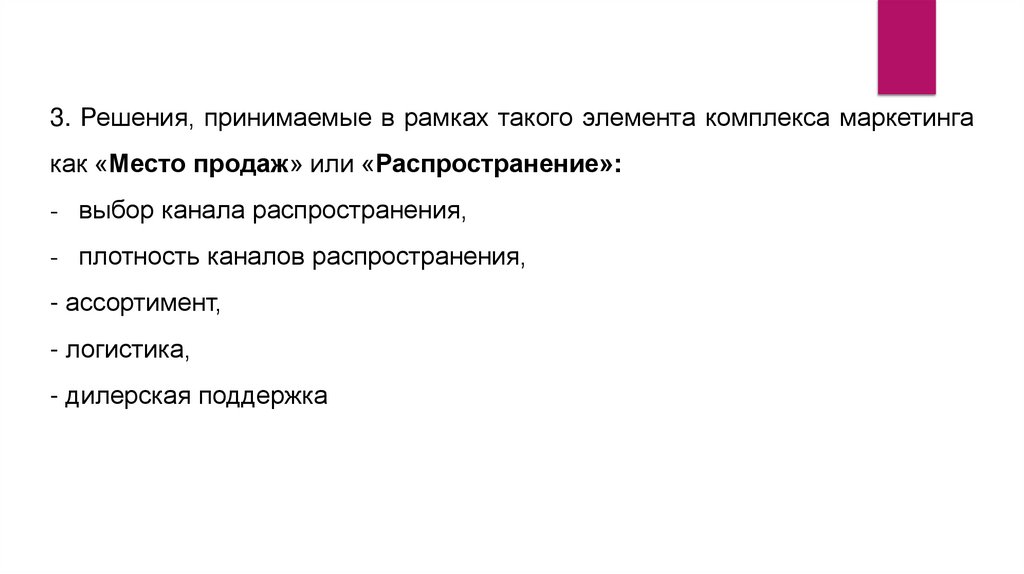 3. Решения, принимаемые в рамках такого элемента комплекса маркетинга как «Место продаж» или «Распространение»:

- выбор канала распространения,
- плотность каналов распространения,
- ассортимент,
- логистика,
- дилерская поддержка